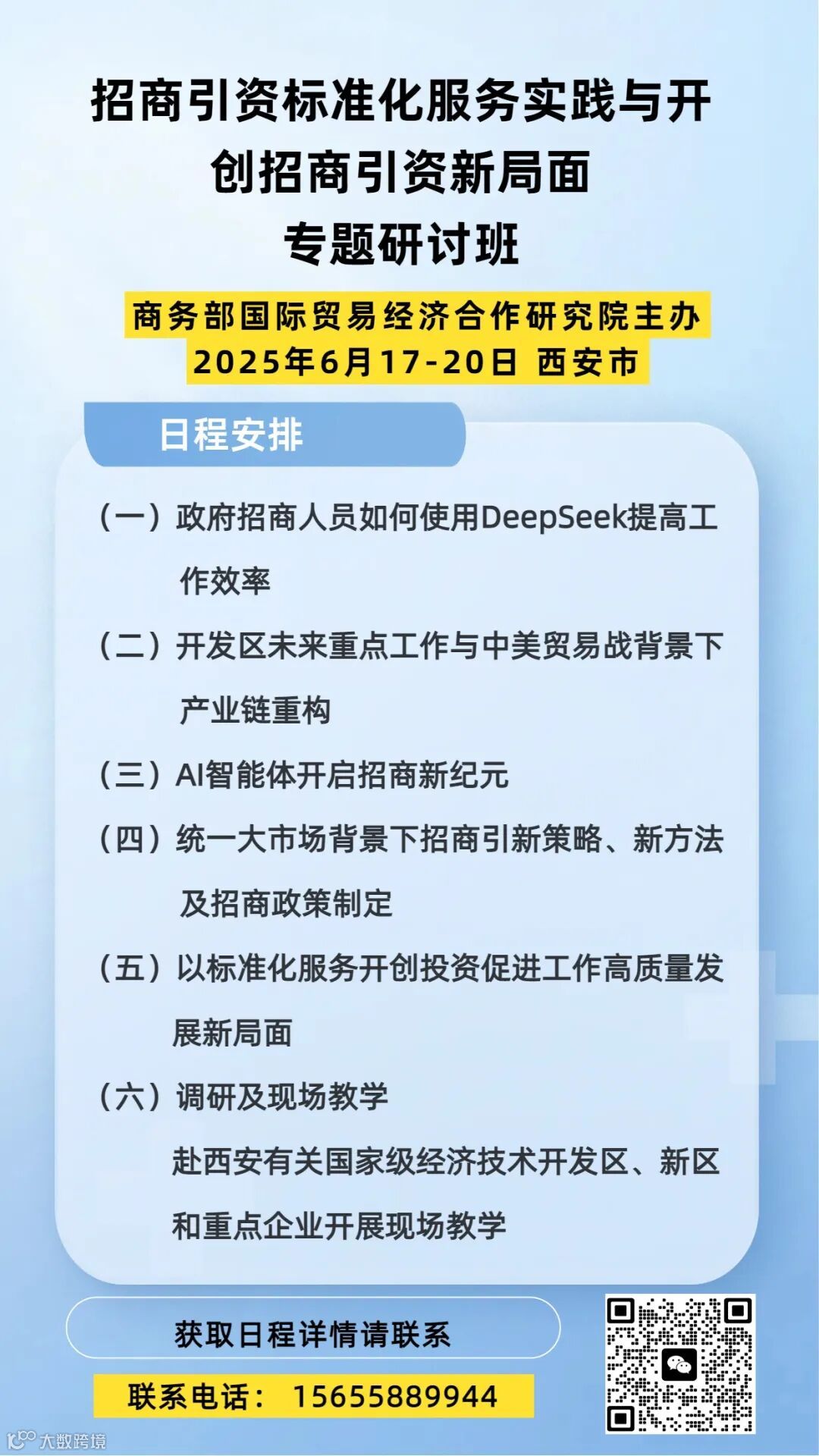 招商引资标准化服务实践与开创招商引资新局面

专题研讨班

商务部国际贸易经济合作研究院主办

2025年6月17-20日 西安市

日程安排

（一）政府招商人员如何使用DeepSeek提高工作效率

（二）开发区未来重点工作与中美贸易战背景下产业链重构

（三）AI智能体开启招商新纪元

（四）统一大市场背景下招商引新策略、新方法及招商政策制定

（五）以标准化服务开创投资促进工作高质量发展新局面

（六）调研及现场教学

赴西安有关国家级经济技术开发区、新区和重点企业开展现场教学

获取日程详情请联系

联系电话： 15655889944

大数跨境